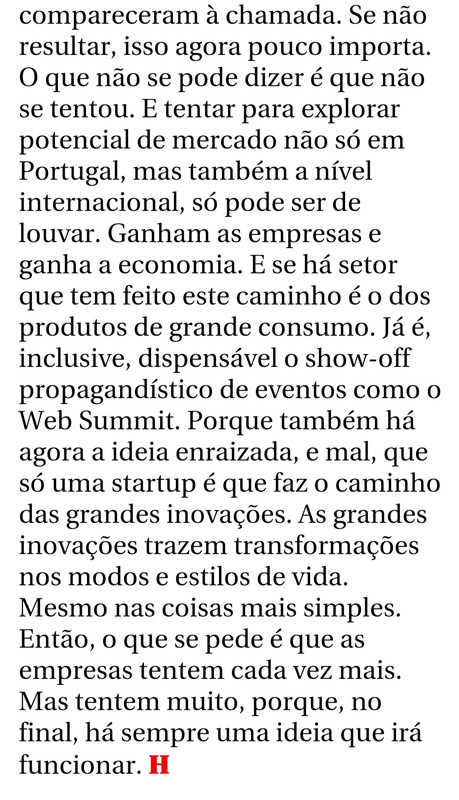 compareceram à chamada. Se não resultar, isso agora pouco importa. O que não se pode dizer é que não se tentou. E tentar para explorar potencial de mercado não só em Portugal, mas também a nível internacional, só pode ser de louvar. Ganham as empresas e ganha a economia. E se há setor que tem feito este caminho é o dos produtos de grande consumo. Já é, inclusive, dispensável o show-off propagandístico de eventos como o Web Summit. Porque também há agora a ideia enraizada, e mal, que só uma startup é que faz o caminho das grandes inovações. As grandes inovações trazem transformações nos modos e estilos de vida. Mesmo nas coisas mais simples. Então, o que se pede é que as empresas tentem cada vez mais. Mas tentem muito, porque, no final, há sempre uma ideia que irá funcionar. H